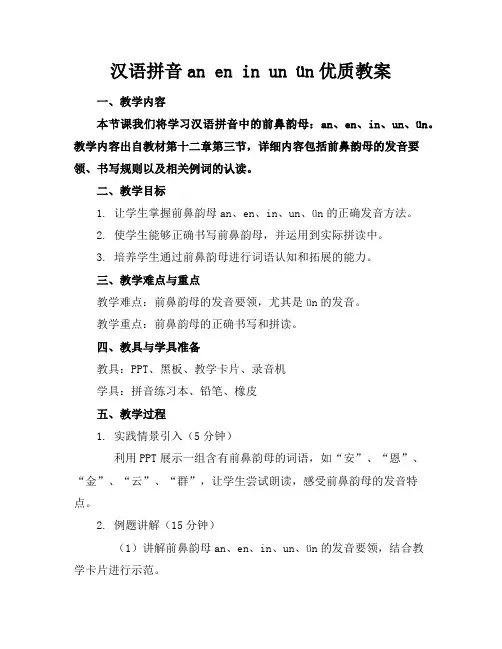 汉语拼音 an en in un ün 优质教案

一、教学内容

本节课我们将学习汉语拼音中的前鼻韵母：an、en、in、un、ün。教学内容出自教材第十二章第三节，详细内容包括前鼻韵母的发音要领、书写规则以及相关例词的认读。

二、教学目标

1. 让学生掌握前鼻韵母 an、en、in、un、ün 的正确发音方法。

2. 使学生能够正确书写前鼻韵母，并运用到实际拼读中。

3. 培养学生通过前鼻韵母进行词语认知和拓展的能力。

三、教学难点与重点

教学难点：前鼻韵母的发音要领，尤其是 ün 的发音。

教学重点：前鼻韵母的正确书写和拼读。

四、教具与学具准备

教具：PPT、黑板、教学卡片、录音机

学具：拼音练习本、铅笔、橡皮

五、教学过程

1. 实践情景引入（5 分钟）

利用 PPT 展示一组含有前鼻韵母的词语，如“安”、“恩”、“金”、“云”、“群”，让学生尝试朗读，感受前鼻韵母的发音特点。

2. 例题讲解（15 分钟）

（1）讲解前鼻韵母 an、en、in、un、ün 的发音要领，结合教学卡片进行示范。